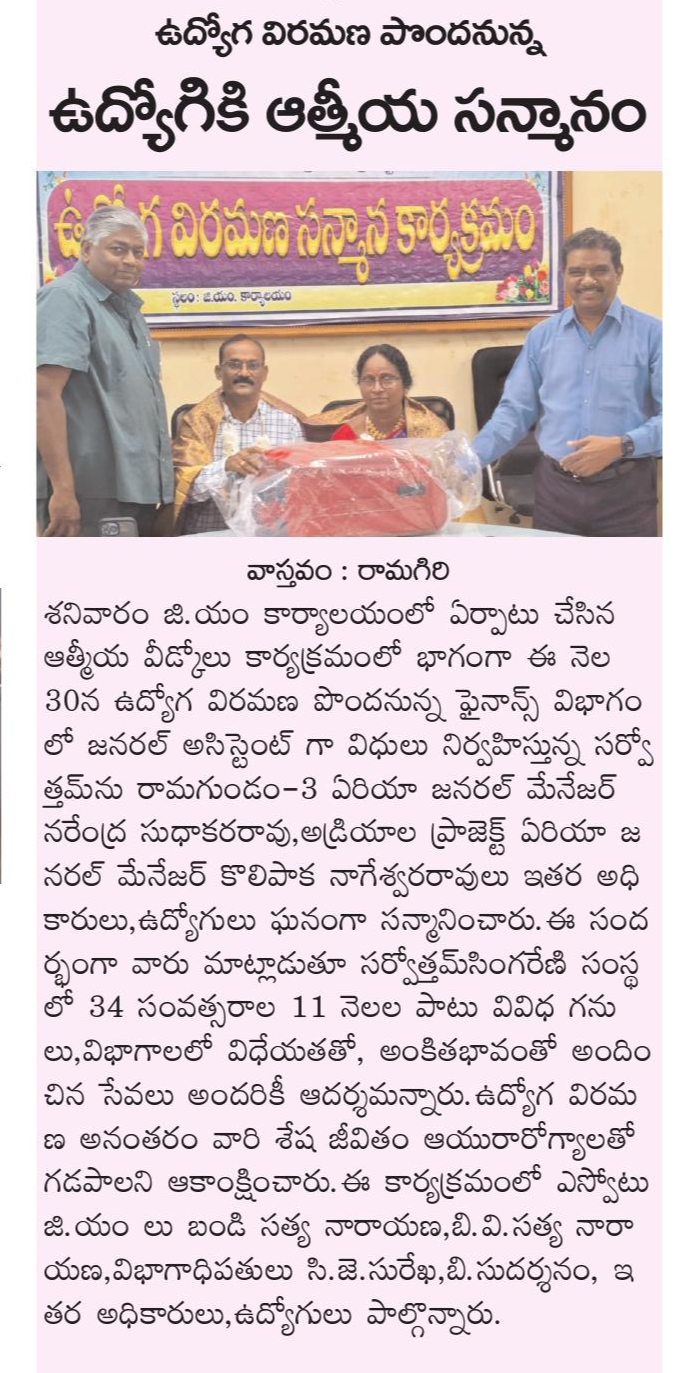 ఉద్యోగ విరమణ పొందనున్న

ఉద్యోగికి ఆత్మీయ సన్మానం

ఉద్యోగ విరమణ సన్మాన కార్యక్రమం

స్థలం: జి.యం. కార్యాలయం

వాస్తవం : రామగిరి

శనివారం జి.యం కార్యాలయంలో ఏర్పాటు చేసిన ఆత్మీయ వీడ్కోలు కార్యక్రమంలో భాగంగా ఈ నెల 30న ఉద్యోగ విరమణ పొందనున్న ఫైనాన్స్ విభాగం లో జనరల్ అసిస్టెంట్ గా విధులు నిర్వహిస్తున్న సర్వోత్తమ్‌ను రామగుండం-3 ఏరియా జనరల్ మేనేజర్ నరేంద్ర సుధాకరరావు,అడ్రియాల ప్రాజెక్ట్ ఏరియా జనరల్ మేనేజర్ కొలిపాక నాగేశ్వరరావులు ఇతర అధికారులు,ఉద్యోగులు ఘనంగా సన్మానించారు. ఈ సందర్భంగా వారు మాట్లాడుతూ సర్వోత్తమ్‌సింగరేణి సంస్థ లో 34 సంవత్సరాల 11 నెలల పాటు వివిధ గనులు,విభాగాలలో విధేయతతో, అంకితభావంతో అందించిన సేవలు అందరికీ ఆదర్శమన్నారు. ఉద్యోగ విరమణ అనంతరం వారి శేష జీవితం ఆయురారోగ్యాలతో గడపాలని ఆకాంక్షించారు. ఈ కార్యక్రమంలో ఎస్వోటు జి.యం లు బండి సత్య నారాయణ,బి.వి.సత్య నారాయణ,విభాగాధిపతులు సి.జె.సురేఖ,బి.సుదర్శనం, ఇతర అధికారులు,ఉద్యోగులు పాల్గొన్నారు.